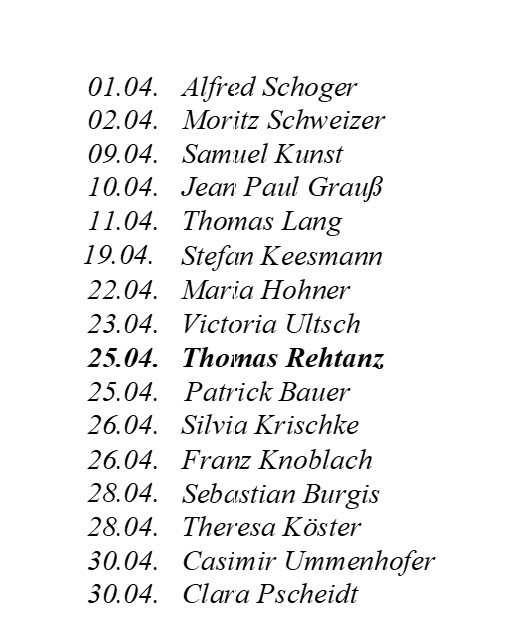 01.04. Alfred Schoger
02.04. Moritz Schweizer
09.04. Samuel Kunst
10.04. Jean Paul Grauß
11.04. Thomas Lang
19.04. Stefan Keesmann
22.04. Maria Hohner
23.04. Victoria Ultsch
25.04. Thomas Rehtanz
25.04. Patrick Bauer
26.04. Silvia Krischke
26.04. Franz Knoblach
28.04. Sebastian Burgis
28.04. Theresa Köster
30.04. Casimir Ummenhofer
30.04. Clara Pscheidt